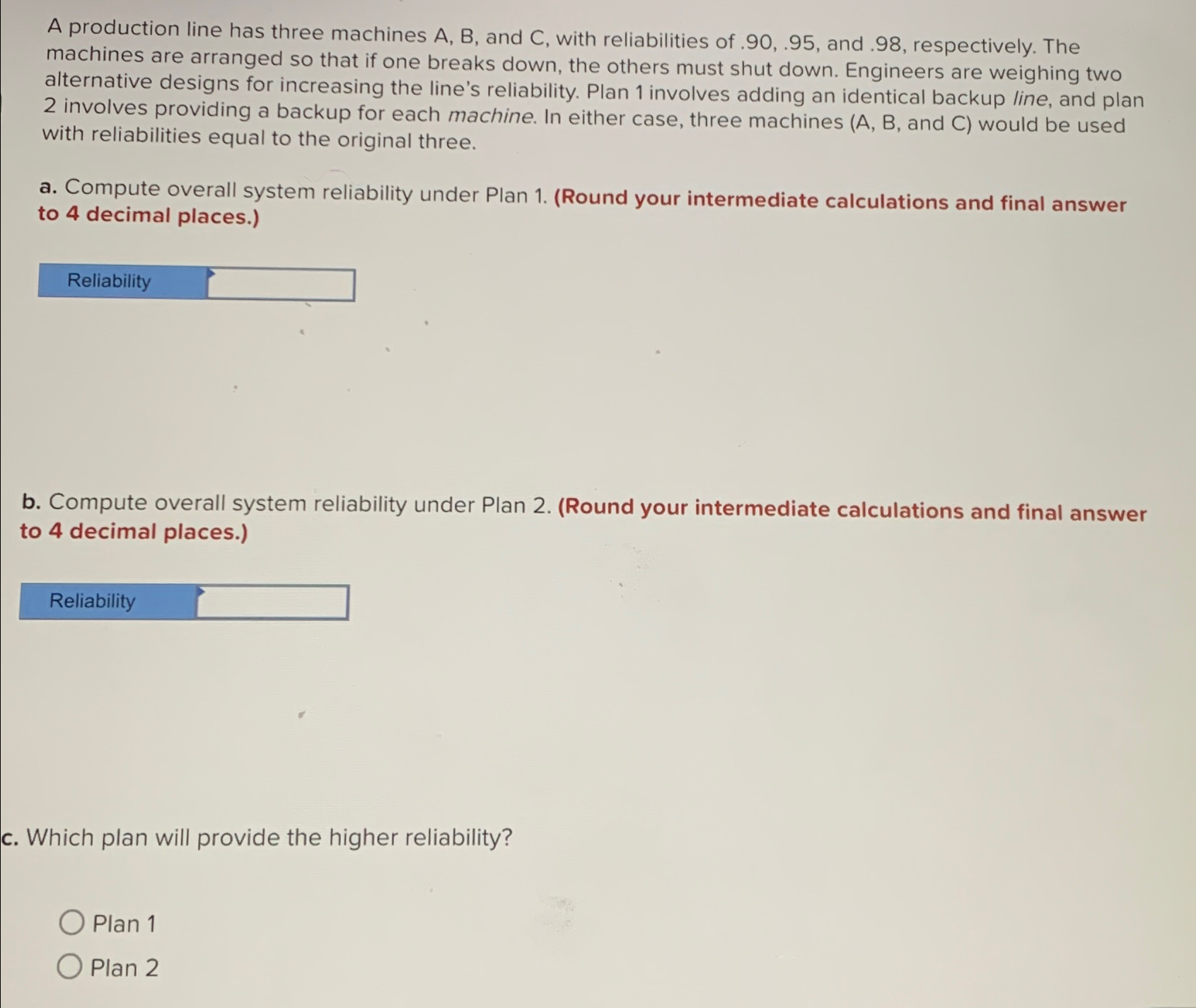 A production line has three machines A, B, and C, with reliabilities of .90, .95, and .98, respectively. The machines are arranged so that if one breaks down, the others must shut down. Engineers are weighing two alternative designs for increasing the line's reliability. Plan 1 involves adding an identical backup line, and plan 2 involves providing a backup for each machine. In either case, three machines (A, B, and C) would be used with reliabilities equal to the original three.

a. Compute overall system reliability under Plan 1. (Round your intermediate calculations and final answer to 4 decimal places.)

Reliability

b. Compute overall system reliability under Plan 2. (Round your intermediate calculations and final answer to 4 decimal places.)

Reliability

c. Which plan will provide the higher reliability?

Plan 1

Plan 2